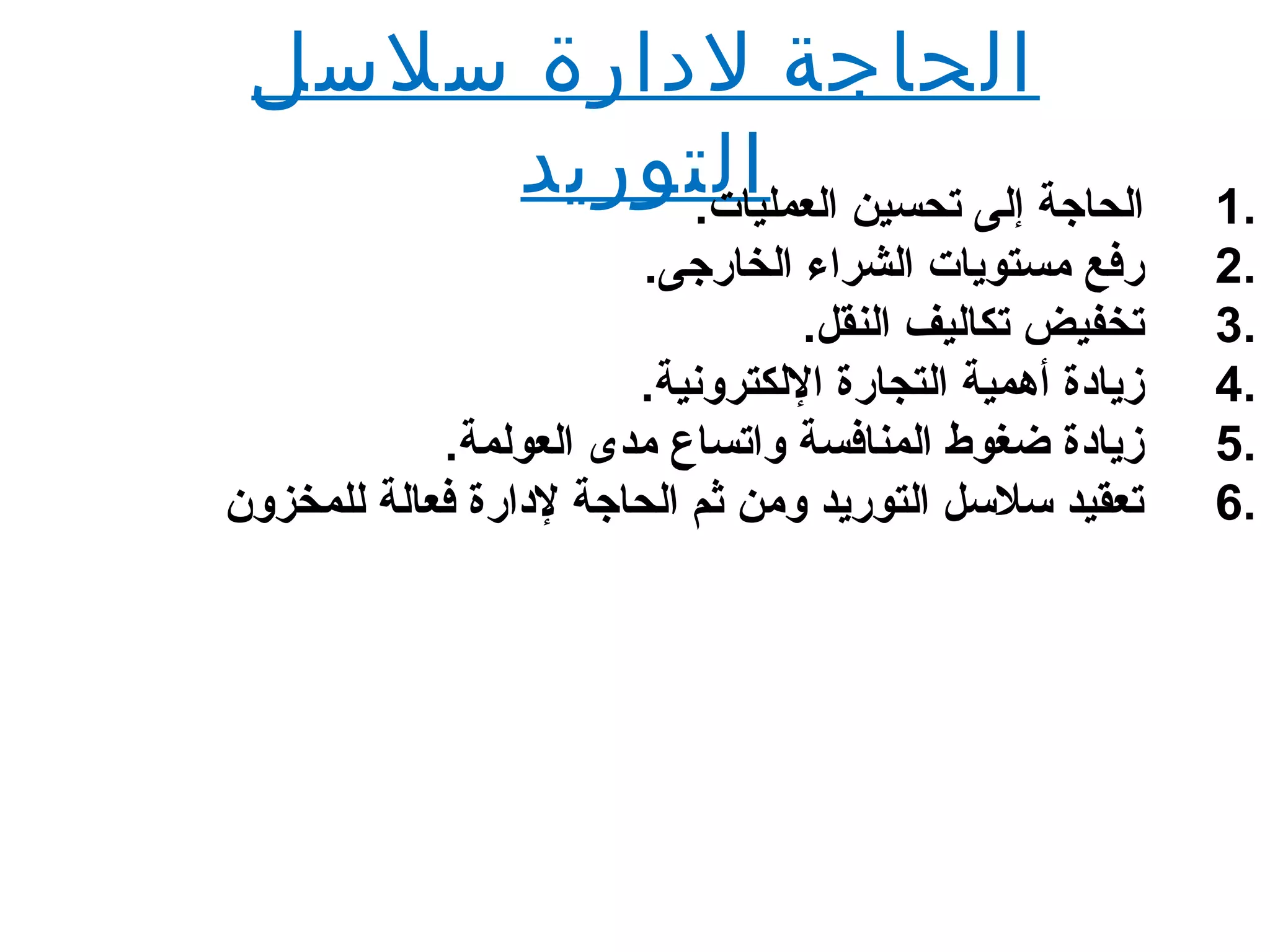 الحاجة لادارة سلاسل التوريد

1. الحاجة إلى تحسين العمليات.
2. رفع مستويات الشراء الخارجى.
3. تخفيض تكاليف النقل.
4. زيادة أهمية التجارة الإلكترونية.
5. زيادة ضغوط المنافسة واتساع مدى العولمة.
6. تعقيد سلاسل التوريد ومن ثم الحاجة لإدارة فعالة للمخزون